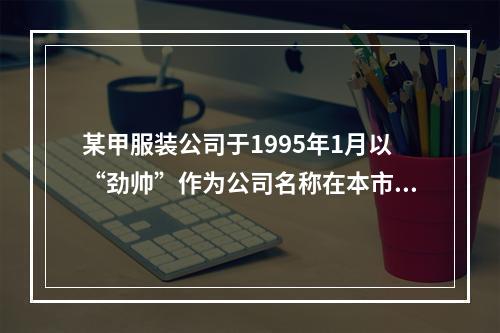 某甲服装公司于1995年1月以“劲帅”作为公司名称在本市...